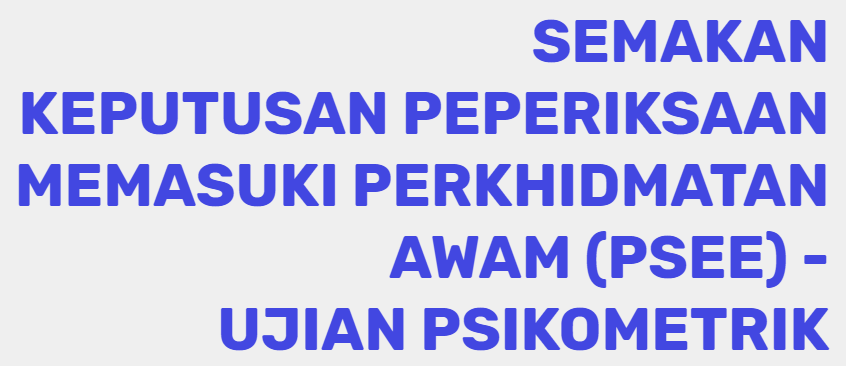 SEMAKAN KEPUTUSAN PEPERIKSAAN MEMASUKI PERKHIDMATAN AWAM (PSEE) - UJIAN PSIKOMETRIK